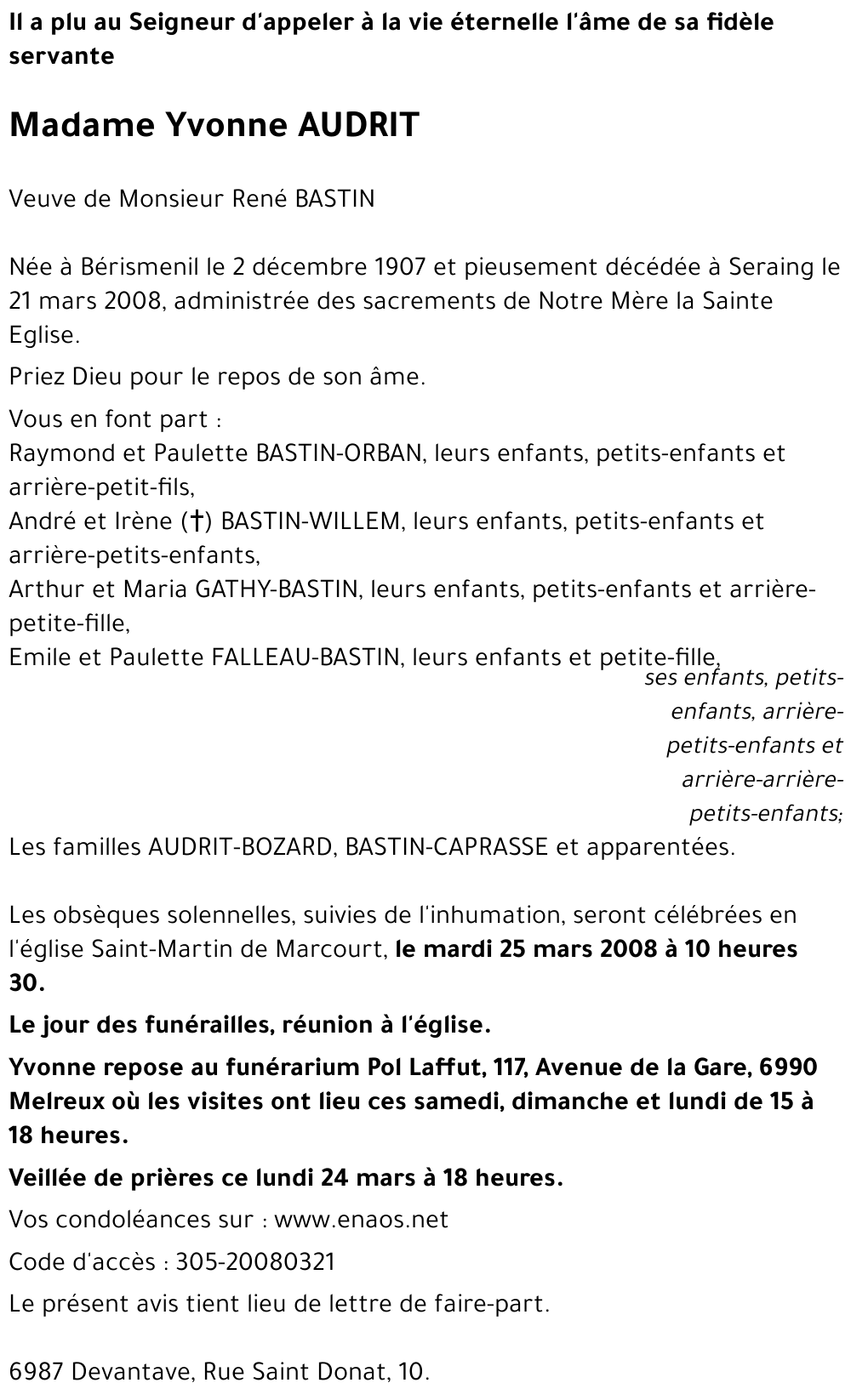 Il a plu au Seigneur d'appeler à la vie éternelle l'âme de sa fidèle servante

Madame Yvonne AUDRIT

Veuve de Monsieur René BASTIN

Née à Bérismenil le 2 décembre 1907 et pieusement décédée à Seraing le 21 mars 2008, administrée des sacrements de Notre Mère la Sainte Eglise.

Priez Dieu pour le repos de son âme.

Vous en font part :
Raymond et Paulette BASTIN-ORBAN, leurs enfants, petits-enfants et arrière-petit-fils,
André et Irène (†) BASTIN-WILLEM, leurs enfants, petits-enfants et arrière-petits-enfants,
Arthur et Maria GATHY-BASTIN, leurs enfants, petits-enfants et arrière-petite-fille,
Emile et Paulette FALLEAU-BASTIN, leurs enfants et petite-fille,
ses enfants, petits-enfants, arrière-petits-enfants et arrière-arrière-petits-enfants;
Les familles AUDRIT-BOZARD, BASTIN-CAPRASSE et apparentées.

Les obsèques solennelles, suivies de l'inhumation, seront célébrées en l'église Saint-Martin de Marcourt, le mardi 25 mars 2008 à 10 heures 30.

Le jour des funérailles, réunion à l'église.

Yvonne repose au funérarium Pol Laffut, 117, Avenue de la Gare, 6990 Melreux où les visites ont lieu ces samedi, dimanche et lundi de 15 à 18 heures.

Veillée de prières ce lundi 24 mars à 18 heures.

Vos condoléances sur : www.enaos.net

Code d'accès : 305-20080321

Le présent avis tient lieu de lettre de faire-part.

6987 Devantave, Rue Saint Donat, 10.